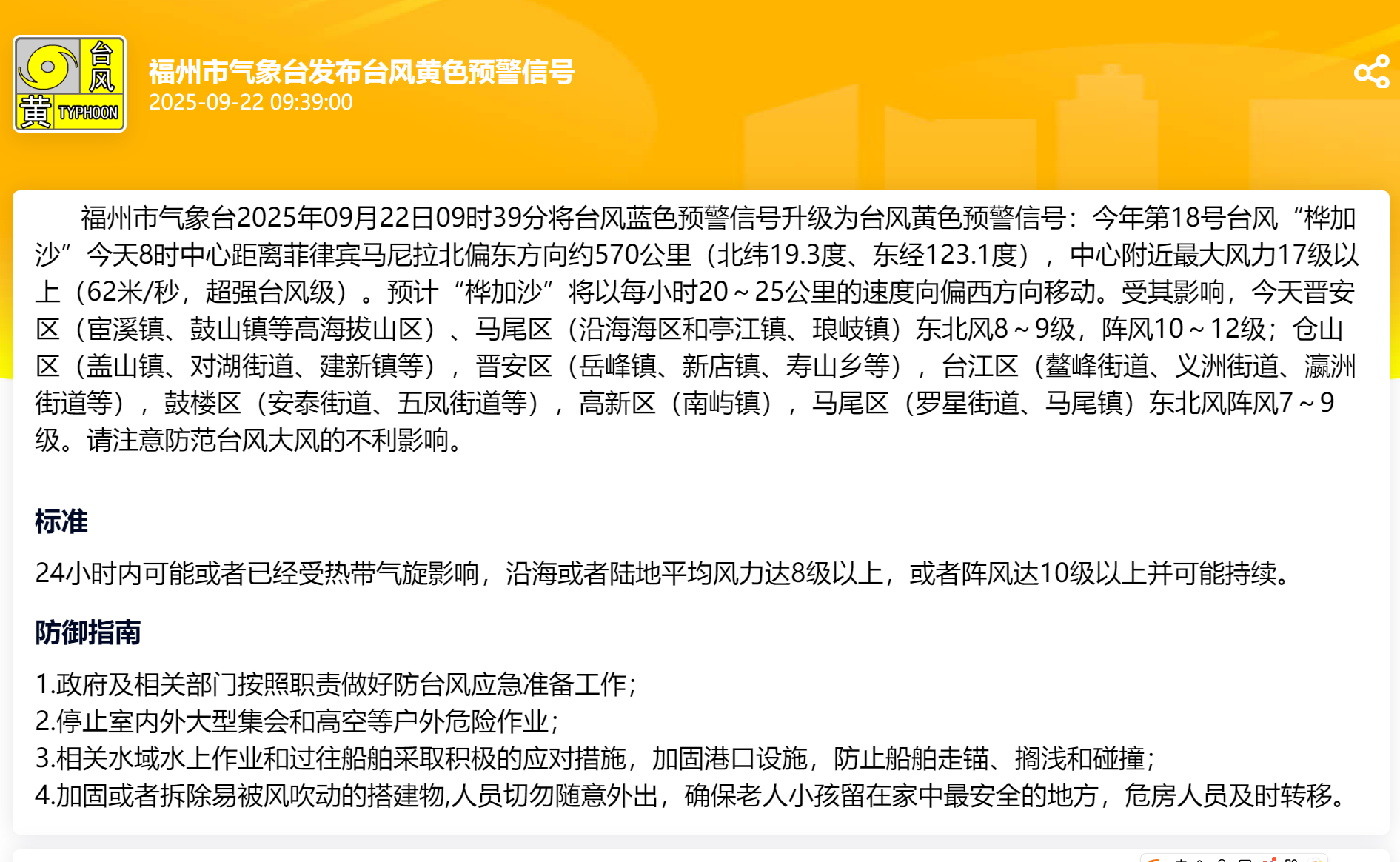 台风
黄 TYPHOON

福州市气象台发布台风黄色预警信号
2025-09-22 09:39:00

福州市气象台2025年09月22日09时39分将台风蓝色预警信号升级为台风黄色预警信号：今年第18号台风“桦加沙”今天8时中心距离菲律宾马尼拉北偏东方向约570公里（北纬19.3度、东经123.1度），中心附近最大风力17级以上（62米/秒，超强台风级）。预计“桦加沙”将以每小时20～25公里的速度向偏西方向移动。受其影响，今天晋安区（宦溪镇、鼓山镇等高海拔山区）、马尾区（沿海海区和亭江镇、琅岐镇）东北风8～9级，阵风10～12级；仓山区（盖山镇、对湖街道、建新镇等），晋安区（岳峰镇、新店镇、寿山乡等），台江区（鳌峰街道、义洲街道、瀛洲街道等），鼓楼区（安泰街道、五凤街道等），高新区（南屿镇），马尾区（罗星街道、马尾镇）东北风阵风7～9级。请注意防范台风大风的不利影响。

标准

24小时内可能或者已经受热带气旋影响，沿海或者陆地平均风力达8级以上，或者阵风达10级以上并可能持续。

防御指南

1.政府及相关部门按照职责做好防台风应急准备工作；
2.停止室内外大型集会和高空等户外危险作业；
3.相关水域水上作业和过往船舶采取积极的应对措施，加固港口设施，防止船舶走锚、搁浅和碰撞；
4.加固或者拆除易被风吹动的搭建物,人员切勿随意外出，确保老人小孩留在家中最安全的地方，危房人员及时转移。